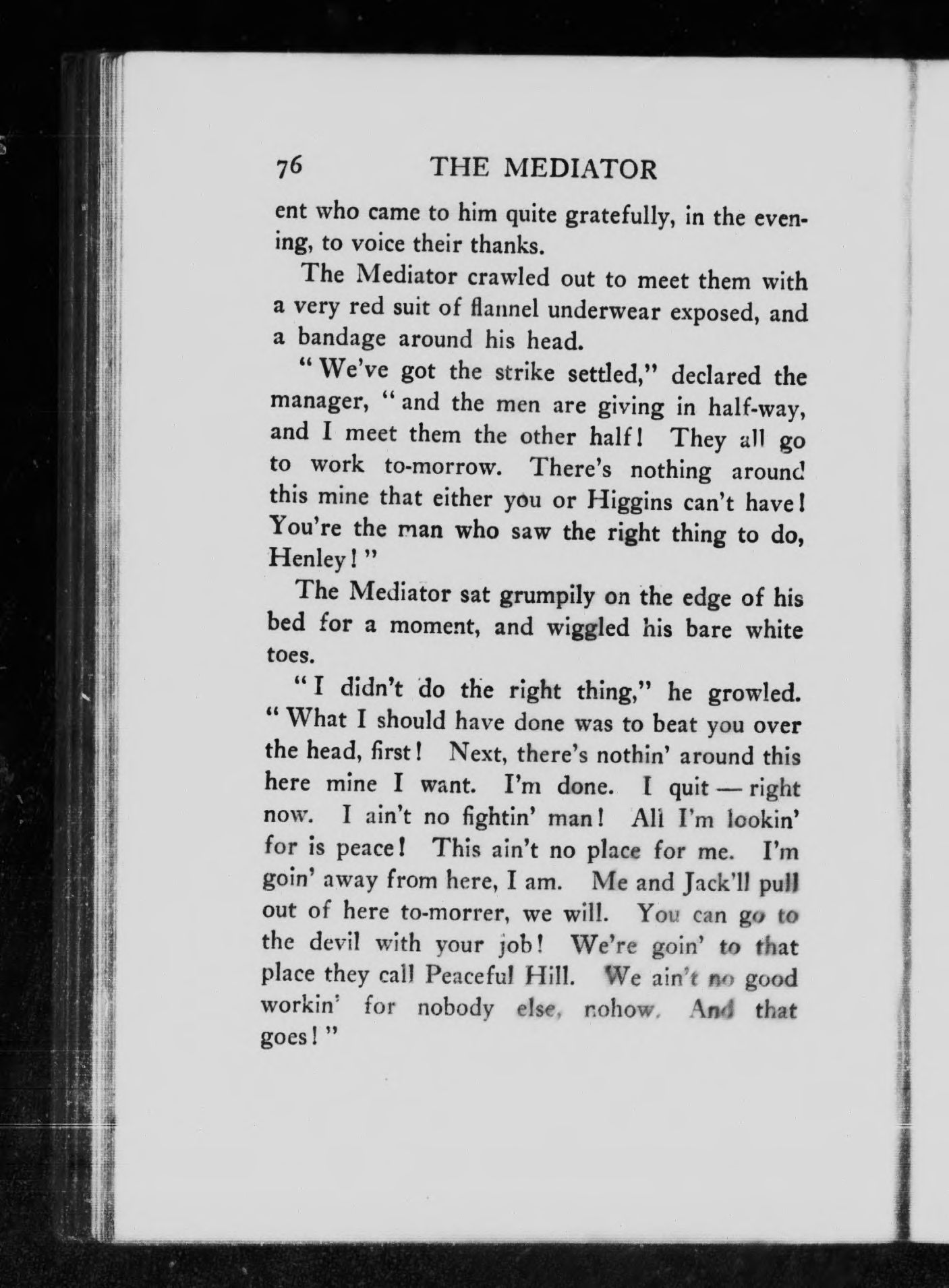 76 THE MEDIATOR

ent who came to him quite gratefully, in the evening, to voice their thanks.

The Mediator crawled out to meet them with a very red suit of flannel underwear exposed, and a bandage around his head.

"We've got the strike settled," declared the manager, "and the men are giving in half-way, and I meet them the other half! They all go to work to-morrow. There's nothing around this mine that either you or Higgins can't have! You're the man who saw the right thing to do, Henley!"

The Mediator sat grumpily on the edge of his bed for a moment, and wiggled his bare white toes.

"I didn't do the right thing," he growled. "What I should have done was to beat you over the head, first! Next, there's nothin' around this here mine I want. I'm done. I quit — right now. I ain't no fightin' man! All I'm lookin' for is peace! This ain't no place for me. I'm goin' away from here, I am. Me and Jack'll pull out of here to-morrer, we will. You can go to the devil with your job! We're goin' to that place they call Peaceful Hill. We ain't no good workin' for nobody else, nohow. And that goes!"